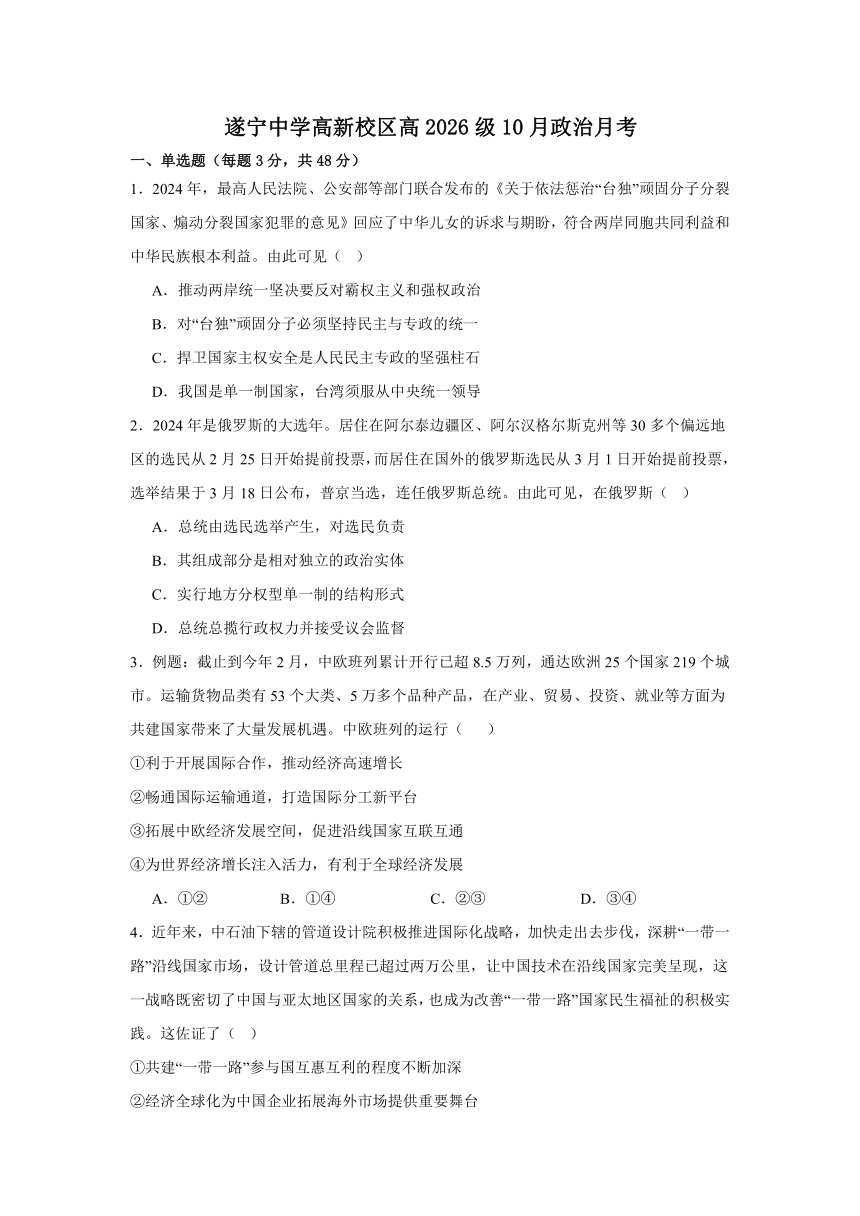 遂宁中学高新校区高2026级10月政治月考

一、单选题（每题3分，共48分）

1．2024年，最高人民法院、公安部等部门联合发布的《关于依法惩治“台独”顽固分子分裂国家、煽动分裂国家犯罪的意见》回应了中华儿女的诉求与期盼，符合两岸同胞共同利益和中华民族根本利益。由此可见（　）

A．推动两岸统一坚决要反对霸权主义和强权政治

B．对“台独”顽固分子必须坚持民主与专政的统一

C．捍卫国家主权安全是人民民主专政的坚强柱石

D．我国是单一制国家，台湾须服从中央统一领导

2．2024年是俄罗斯的大选年。居住在阿尔泰边疆区、阿尔汉格尔斯克州等30多个偏远地区的选民从2月25日开始提前投票，而居住在国外的俄罗斯选民从3月1日开始提前投票，选举结果于3月18日公布，普京当选，连任俄罗斯总统。由此可见，在俄罗斯（　）

A．总统由选民选举产生，对选民负责

B．其组成部分是相对独立的政治实体

C．实行地方分权型单一制的结构形式

D．总统总揽行政权力并接受议会监督

3．例题：截止到今年2月，中欧班列累计开行已超8.5万列，通达欧洲25个国家219个城市。运输货物品类有53个大类、5万多个品种产品，在产业、贸易、投资、就业等方面为共建国家带来了大量发展机遇。中欧班列的运行（　　）

①利于开展国际合作，推动经济高速增长

②畅通国际运输通道，打造国际分工新平台

③拓展中欧经济发展空间，促进沿线国家互联互通

④为世界经济增长注入活力，有利于全球经济发展

A．①②　　B．①④　　C．②③　　D．③④

4．近年来，中石油下辖的管道设计院积极推进国际化战略，加快走出去步伐，深耕“一带一路”沿线国家市场，设计管道总里程已超过两万公里，让中国技术在沿线国家完美呈现，这一战略既密切了中国与亚太地区国家的关系，也成为改善“一带一路”国家民生福祉的积极实践。这佐证了（　）

①共建“一带一路”参与国互惠互利的程度不断加深

②经济全球化为中国企业拓展海外市场提供重要舞台